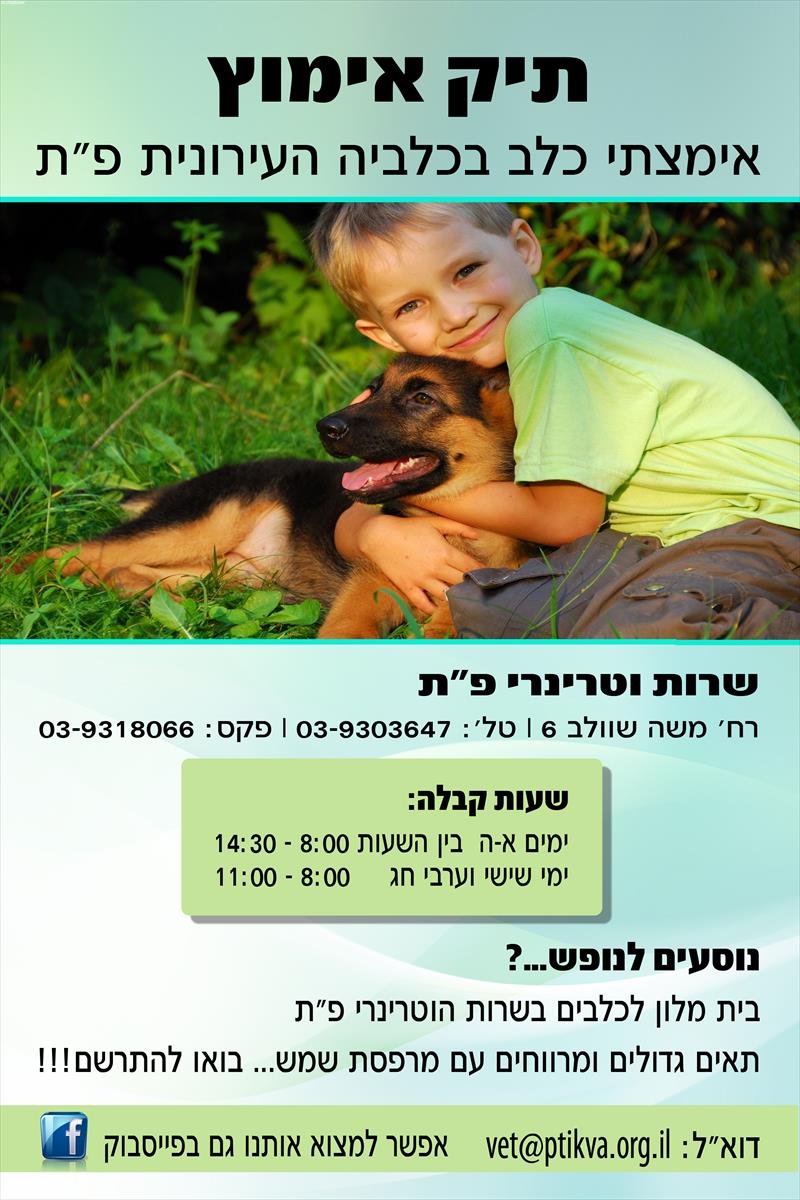 תיק אימוץ
אימצתי כלב בכלביה העירונית פ"ת

שרות וטרינרי פ"ת
רח' משה שוולב 6 | טל': 03-9303647 | פקס: 03-9318066

שעות קבלה:
ימים א-ה בין השעות 8:00 - 14:30
ימי שישי וערבי חג 8:00 - 11:00

נוסעים לנופש...?
בית מלון לכלבים בשרות הוטרינרי פ"ת
תאים גדולים ומרווחים עם מרפסת שמש... בואו להתרשם!!!

דוא"ל: vet@ptikva.org.il
אפשר למצוא אותנו גם בפייסבוק